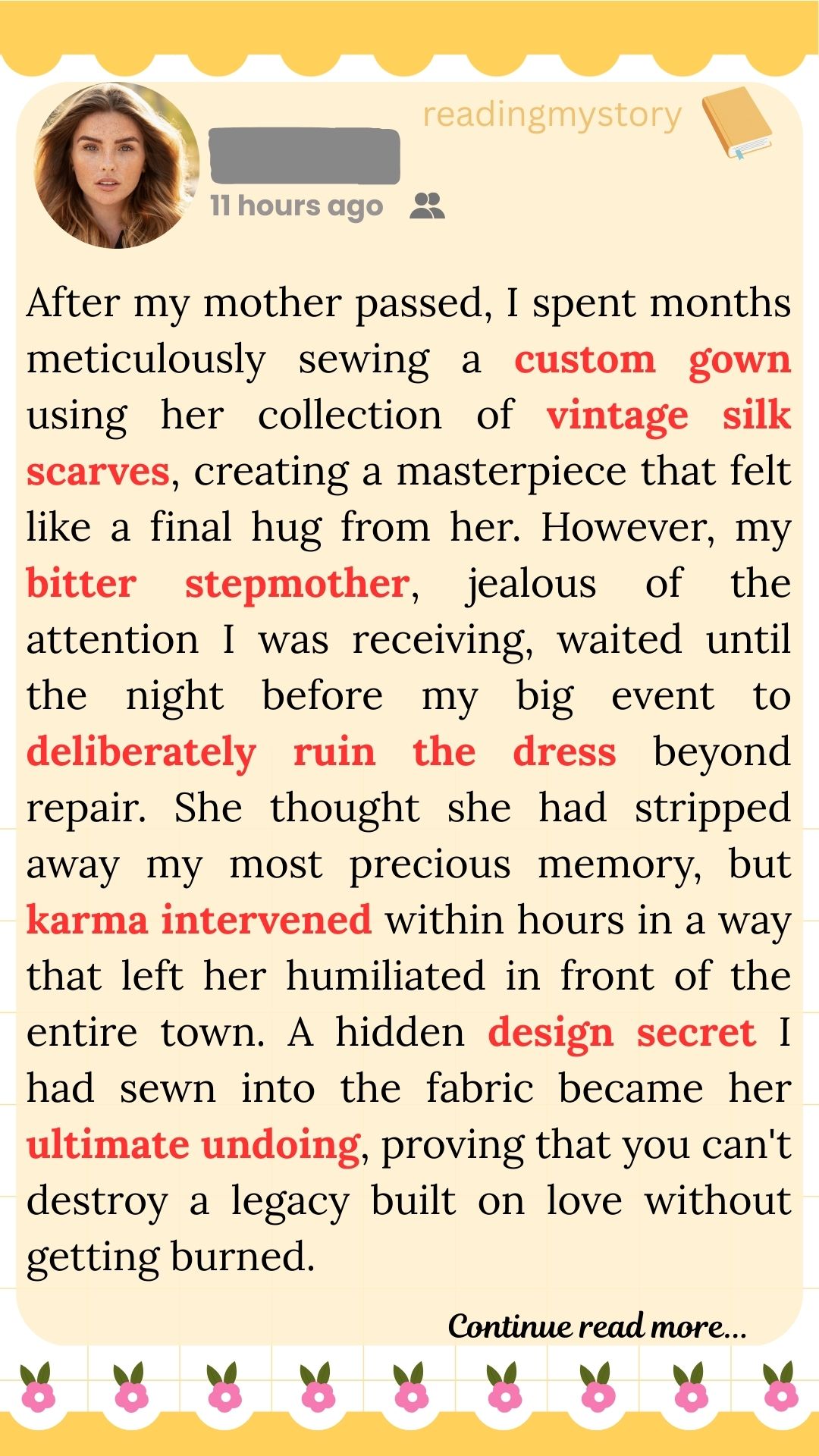 readingmystory

11 hours ago

After my mother passed, I spent months meticulously sewing a custom gown using her collection of vintage silk scarves, creating a masterpiece that felt like a final hug from her. However, my bitter stepmother, jealous of the attention I was receiving, waited until the night before my big event to deliberately ruin the dress beyond repair. She thought she had stripped away my most precious memory, but karma intervened within hours in a way that left her humiliated in front of the entire town. A hidden design secret I had sewn into the fabric became her ultimate undoing, proving that you can't destroy a legacy built on love without getting burned.

Continue read more...